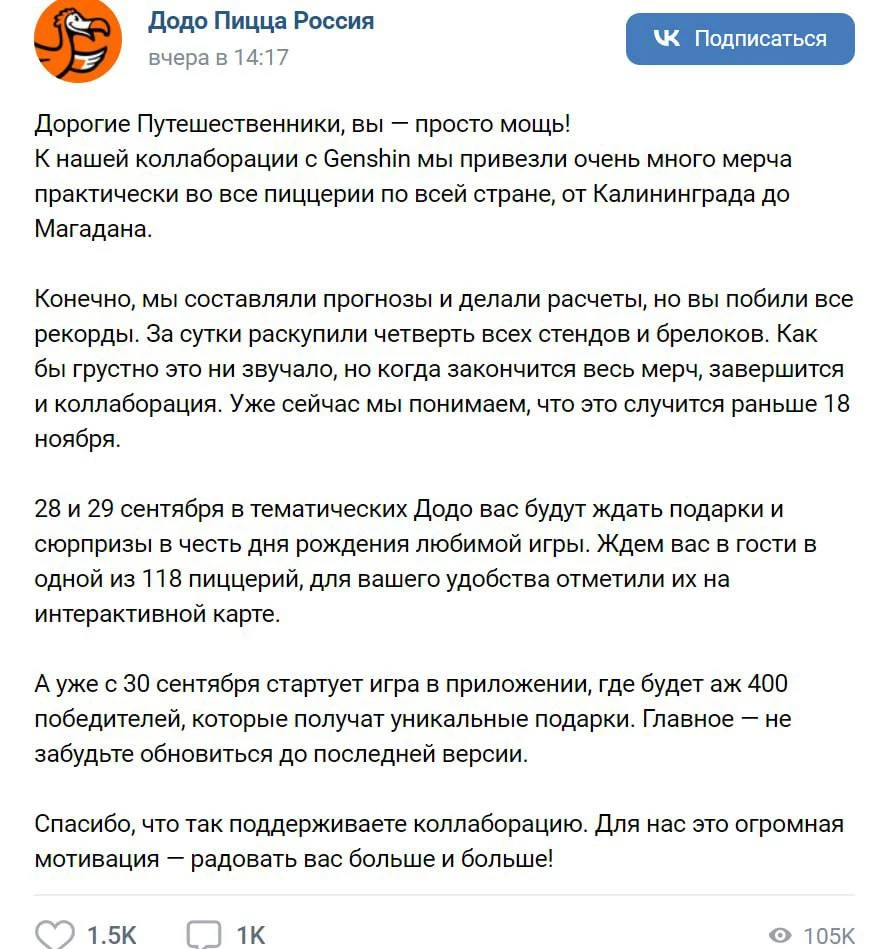 Додо Пицца Россия
вчера в 14:17

Подписаться

Дорогие Путешественники, вы — просто мощь!
К нашей коллаборации с Genshin мы привезли очень много мерча практически во все пиццерии по всей стране, от Калининграда до Магадана.

Конечно, мы составляли прогнозы и делали расчеты, но вы побили все рекорды. За сутки раскупили четверть всех стендов и брелоков. Как бы грустно это ни звучало, но когда закончится весь мерч, завершится и коллаборация. Уже сейчас мы понимаем, что это случится раньше 18 ноября.

28 и 29 сентября в тематических Додо вас будут ждать подарки и сюрпризы в честь дня рождения любимой игры. Ждем вас в гости в одной из 118 пиццерий, для вашего удобства отметили их на интерактивной карте.

А уже с 30 сентября стартует игра в приложении, где будет аж 400 победителей, которые получат уникальные подарки. Главное — не забудьте обновиться до последней версии.

Спасибо, что так поддерживаете коллаборацию. Для нас это огромная мотивация — радовать вас больше и больше!

1.5K 1K 105K